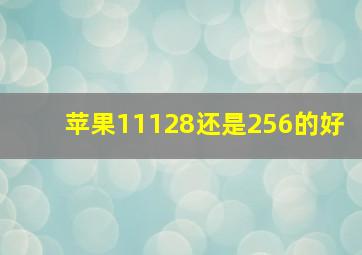 苹果11128还是256的好